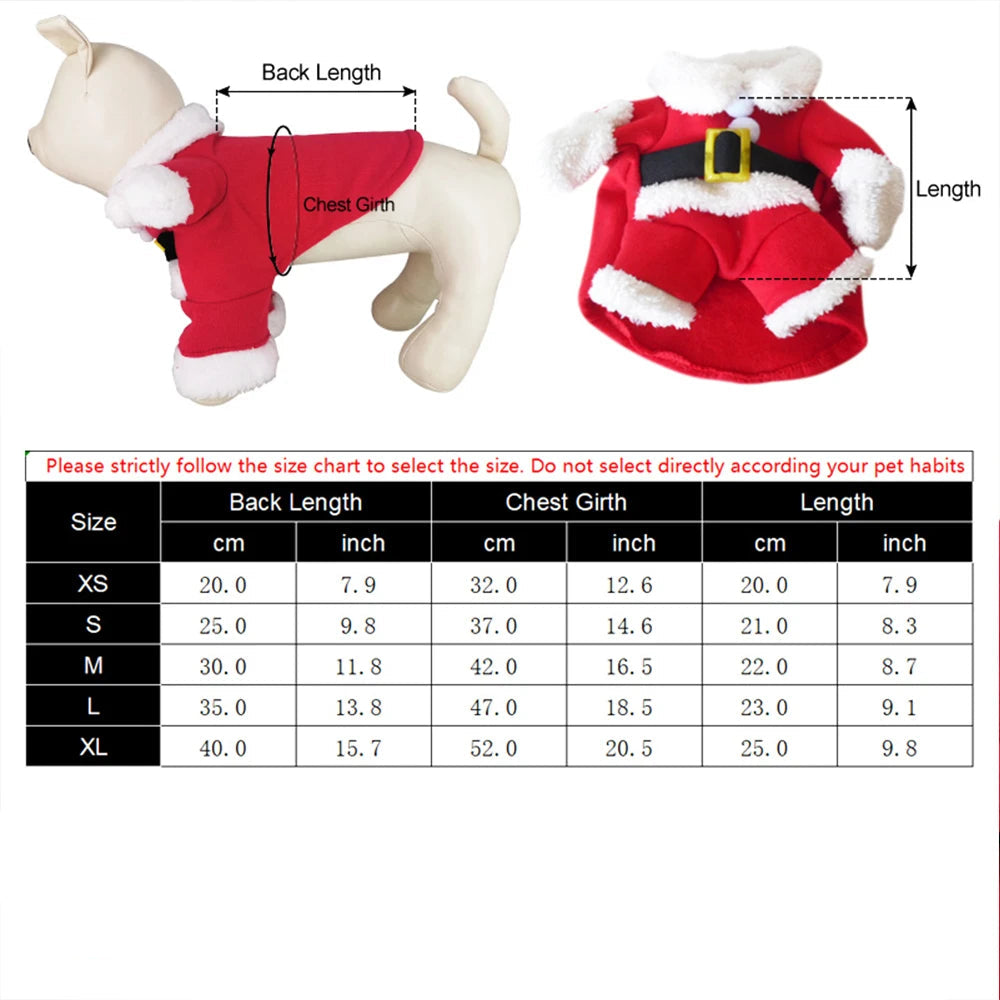 Back Length

Chest Girth

Length

Please strictly follow the size chart to select the size. Do not select directly according your pet habits

| Size | Back Length cm | Back Length inch | Chest Girth cm | Chest Girth inch | Length cm | Length inch |
|---|---|---|---|---|---|---|
| XS | 20.0 | 7.9 | 32.0 | 12.6 | 20.0 | 7.9 |
| S | 25.0 | 9.8 | 37.0 | 14.6 | 21.0 | 8.3 |
| M | 30.0 | 11.8 | 42.0 | 16.5 | 22.0 | 8.7 |
| L | 35.0 | 13.8 | 47.0 | 18.5 | 23.0 | 9.1 |
| XL | 40.0 | 15.7 | 52.0 | 20.5 | 25.0 | 9.8 |